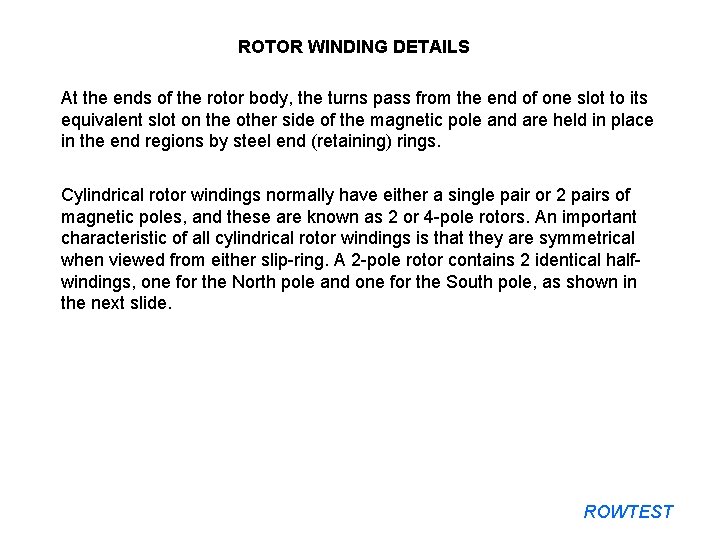 ROTOR WINDING DETAILS

At the ends of the rotor body, the turns pass from the end of one slot to its equivalent slot on the other side of the magnetic pole and are held in place in the end regions by steel end (retaining) rings.

Cylindrical rotor windings normally have either a single pair or 2 pairs of magnetic poles, and these are known as 2 or 4-pole rotors. An important characteristic of all cylindrical rotor windings is that they are symmetrical when viewed from either slip-ring. A 2-pole rotor contains 2 identical half-windings, one for the North pole and one for the South pole, as shown in the next slide.

ROWTEST